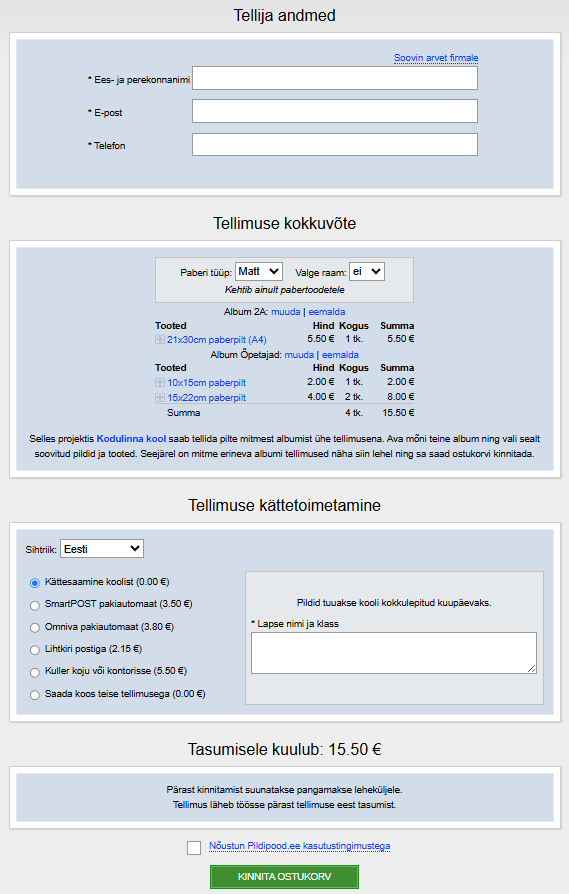 Tellija andmed

Soovin arvet firmale

* Ees- ja perekonnanimi

* E-post

* Telefon

Tellimuse kokkuvõte

Paberi tüüp: Matt Valge raam: ei
Kehtib ainult pabertoodetele

Album 2A: muuda | eemalda

| Tooted | Hind | Kogus | Summa |
|---|---|---|---|
| 21x30cm paberpilt (A4) | 5.50 € | 1 tk. | 5.50 € |

Album Õpetajad: muuda | eemalda

| Tooted | Hind | Kogus | Summa |
|---|---|---|---|
| 10x15cm paberpilt | 2.00 € | 1 tk. | 2.00 € |
| 15x22cm paberpilt | 4.00 € | 2 tk. | 8.00 € |
| Summa | | 4 tk. | 15.50 € |

Selles projektis Kodulinna kool saab tellida pilte mitmest albumist ühe tellimusena. Ava mõni teine album ning vali sealt soovitud pildid ja tooted. Seejärel on mitme erineva albumi tellimused näha siin lehel ning sa saad ostukorvi kinnitada.

Tellimuse kättetoimetamine

Sihtriik: Eesti

Kättesaamine koolist (0.00 €)
SmartPOST pakiautomaat (3.50 €)
Omniva pakiautomaat (3.80 €)
Lihtkiri postiga (2.15 €)
Kuller koju või kontorisse (5.50 €)
Saada koos teise tellimusega (0.00 €)

Pildid tuuakse kooli kokkulepitud kuupäevaks.

* Lapse nimi ja klass

Tasumisele kuulub: 15.50 €

Pärast kinnitamist suunatakse pangamakse leheküljele.
Tellimus läheb töösse pärast tellimuse eest tasumist.

Nõustun Pildipood.ee kasutustingimustega

KINNITA OSTUKORV